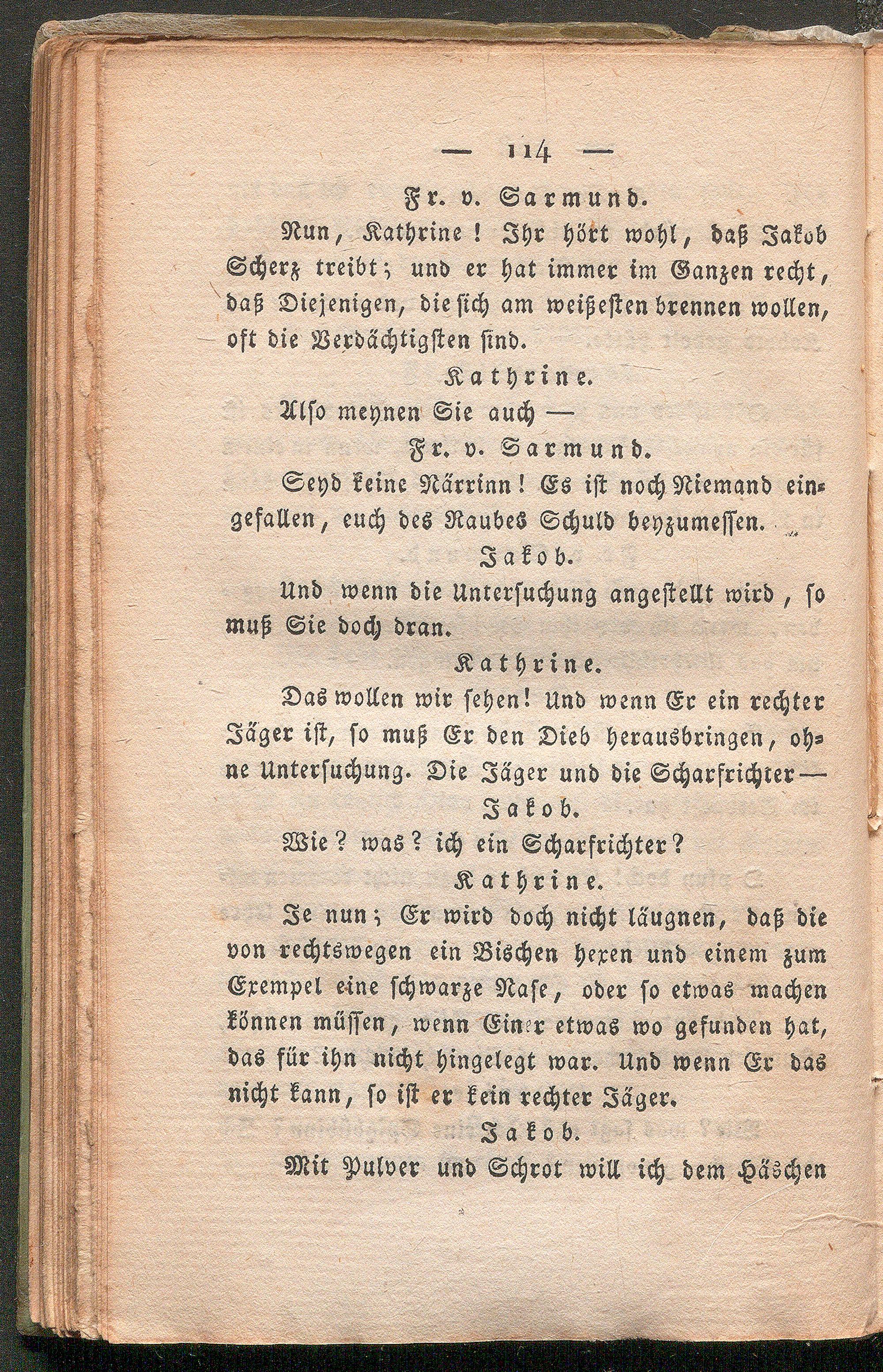 — 114 —

Fr. v. Sarmund.

Nun, Kathrine! Ihr hört wohl, daß Jakob Scherz treibt; und er hat immer im Ganzen recht, daß Diejenigen, die sich am weißesten brennen wollen, oft die Verdächtigsten sind.

Kathrine.

Also meynen Sie auch —

Fr. v. Sarmund.

Seyd keine Närrinn! Es ist noch Niemand eingefallen, euch des Raubes Schuld beyzumessen.

Jakob.

Und wenn die Untersuchung angestellt wird, so muß Sie doch dran.

Kathrine.

Das wollen wir sehen! Und wenn Er ein rechter Jäger ist, so muß Er den Dieb herausbringen, ohne Untersuchung. Die Jäger und die Scharfrichter —

Jakob.

Wie? was? ich ein Scharfrichter?

Kathrine.

Je nun; Er wird doch nicht läugnen, daß die von rechtswegen ein Bischen hexen und einem zum Exempel eine schwarze Nase, oder so etwas machen können müssen, wenn Einer etwas wo gefunden hat, das für ihn nicht hingelegt war. Und wenn Er das nicht kann, so ist er kein rechter Jäger.

Jakob.

Mit Pulver und Schrot will ich dem Häschen